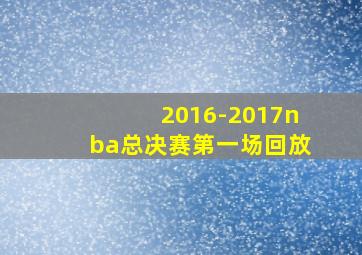 2016-2017nba总决赛第一场回放